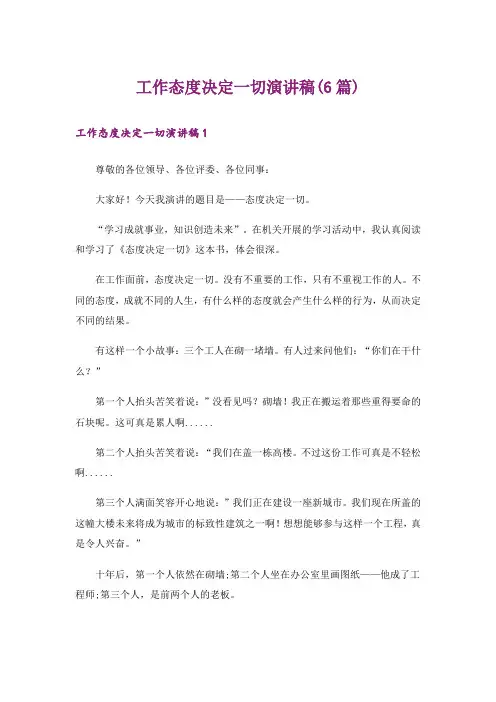 工作态度决定一切演讲稿(6篇)

工作态度决定一切演讲稿1

尊敬的各位领导、各位评委、各位同事：

大家好！今天我演讲的题目是——态度决定一切。

“学习成就事业，知识创造未来”，在机关开展的学习活动中，我认真阅读和学习了《态度决定一切》这本书，体会很深。

在工作面前，态度决定一切。没有不重要的工作，只有不重视工作的人。不同的态度，成就不同的人生，有什么样的态度就会产生什么样的行为，从而决定不同的结果。

有这样一个小故事：三个工人在砌一堵墙。有人过来问他们：“你们在干什么？”

第一个人抬头苦笑着说：”没看见吗？砌墙！我正在搬运着那些重得要命的石块呢。这可真是累人啊......

第二个人抬头苦笑着说：“我们在盖一栋高楼。不过这份工作可真是不轻松啊......

第三个人满面笑容开心地说：”我们正在建设一座新城市。我们现在所盖的这幢大楼未来将成为城市的标致性建筑之一啊！想想能够参与这样一个工程，真是令人兴奋。”

十年后，第一个人依然在砌墙;第二个人坐在办公室里画图纸——他成了工程师;第三个人，是前两个人的老板。